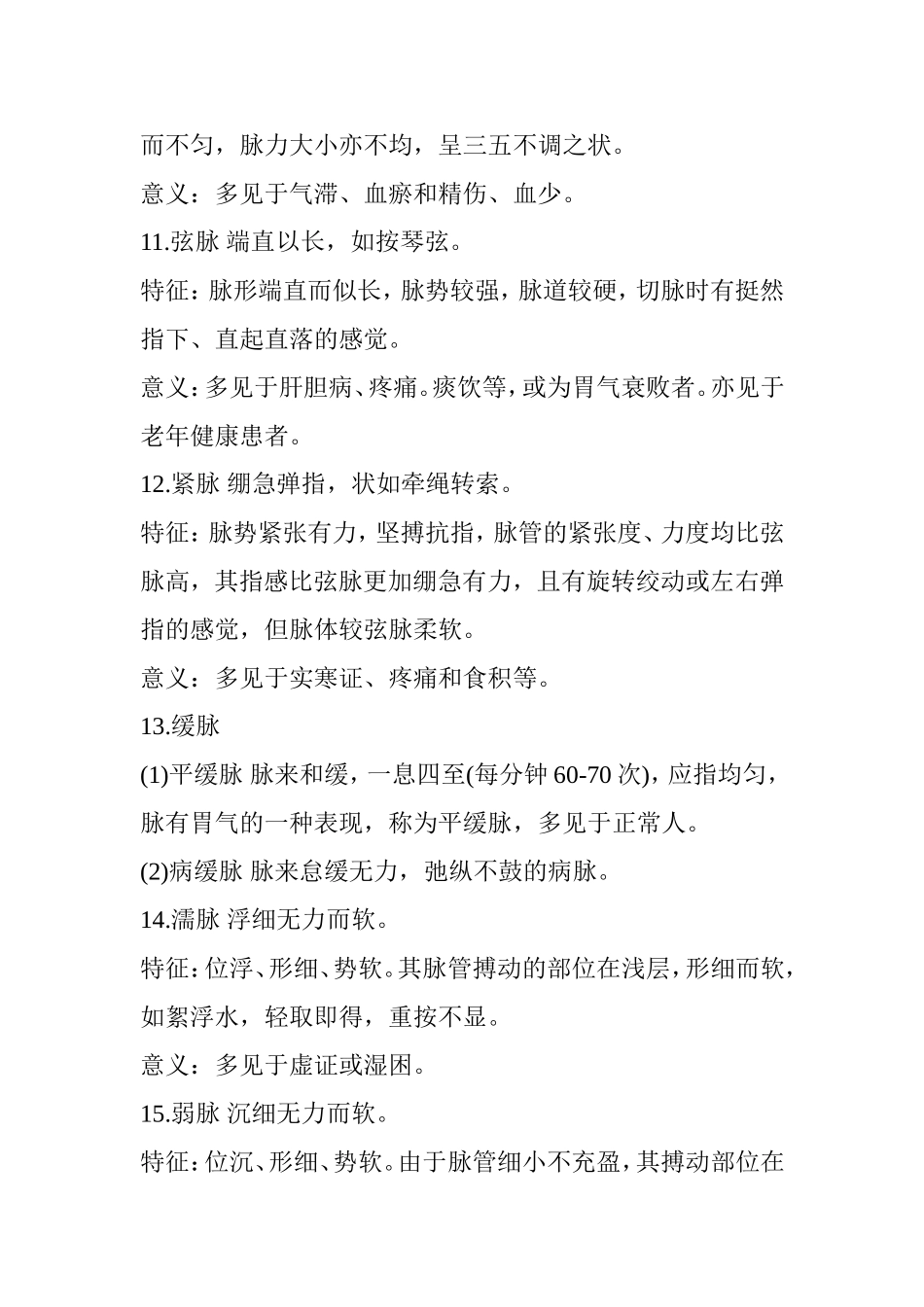 而不匀，脉力大小亦不均，呈三五不调之状。

意义：多见于气滞、血瘀和精伤、血少。

11.弦脉 端直以长，如按琴弦。

特征：脉形端直而似长，脉势较强，脉道较硬，切脉时有挺然指下、直起直落的感觉。

意义：多见于肝胆病、疼痛。痰饮等，或为胃气衰败者。亦见于老年健康患者。

12.紧脉 绷急弹指，状如牵绳转索。

特征：脉势紧张有力，坚搏抗指，脉管的紧张度、力度均比弦脉高，其指感比弦脉更加绷急有力，且有旋转绞动或左右弹指的感觉，但脉体较弦脉柔软。

意义：多见于实寒证、疼痛和食积等。

13.缓脉

(1)平缓脉 脉来和缓，一息四至(每分钟 60-70 次)，应指均匀，脉有胃气的一种表现，称为平缓脉，多见于正常人。

(2)病缓脉 脉来怠缓无力，弛纵不鼓的病脉。

14.濡脉 浮细无力而软。

特征：位浮、形细、势软。其脉管搏动的部位在浅层，形细而软，如絮浮水，轻取即得，重按不显。

意义：多见于虚证或湿困。

15.弱脉 沉细无力而软。

特征：位沉、形细、势软。由于脉管细小不充盈，其搏动部位在